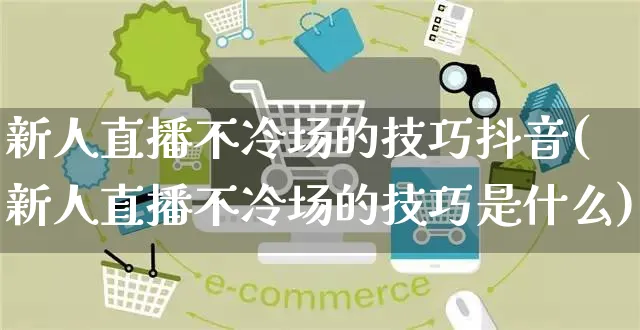 新人直播不冷场的技巧抖音(新人直播不冷场的技巧是什么)

e-commerce